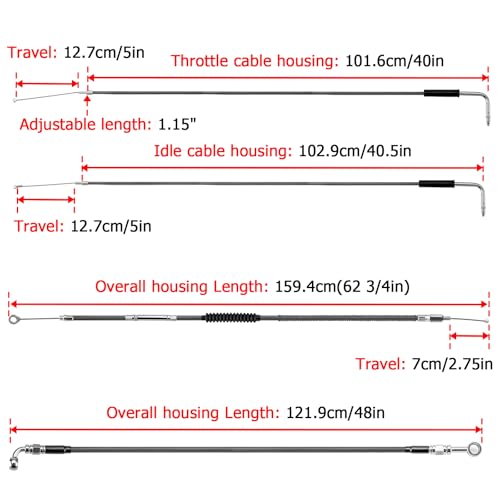 Travel: 12.7cm/5in
Throttle cable housing: 101.6cm/40in
Adjustable length: 1.15"
Idle cable housing: 102.9cm/40.5in
Travel: 12.7cm/5in
Overall housing Length: 159.4cm(62 3/4in)
Travel: 7cm/2.75in
Overall housing Length: 121.9cm/48in